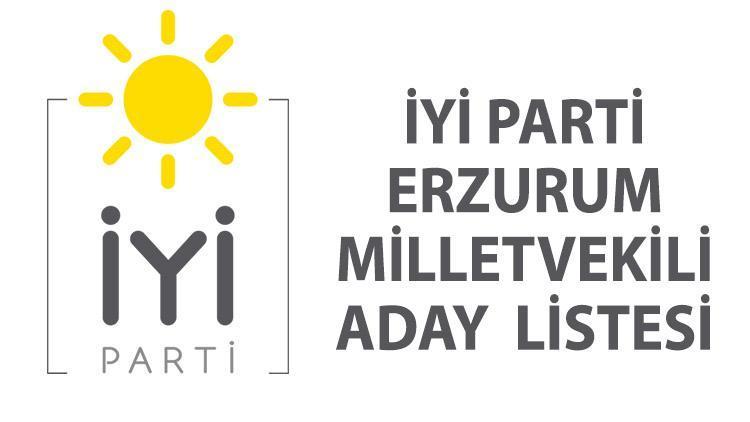 İYİ
PARTİ

İYİ PARTİ
ERZURUM
MİLLETVEKİLİ
ADAY LİSTESİ